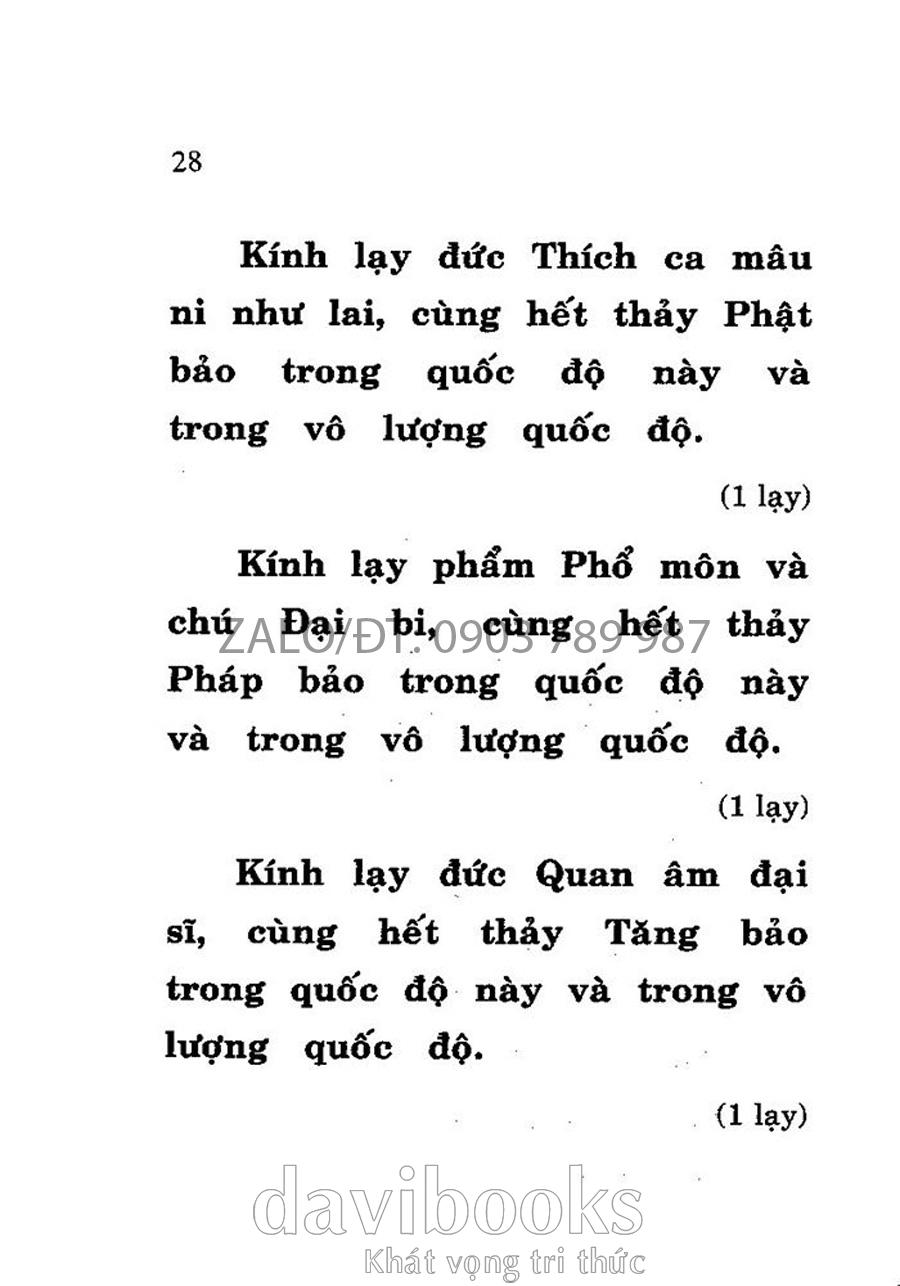 28

Kính lạy đức Thích ca mâu ni như lai, cùng hết thảy Phật bảo trong quốc độ này và trong vô lượng quốc độ.

(1 lạy)

Kính lạy phẩm Phổ môn và chú Đại bi, cùng hết thảy Pháp bảo trong quốc độ này và trong vô lượng quốc độ.

(1 lạy)

Kính lạy đức Quan âm đại sĩ, cùng hết thảy Tăng bảo trong quốc độ này và trong vô lượng quốc độ.

(1 lạy)

ZALO/ĐT: 0903 789 987

davibooks
Khát vọng tri thức